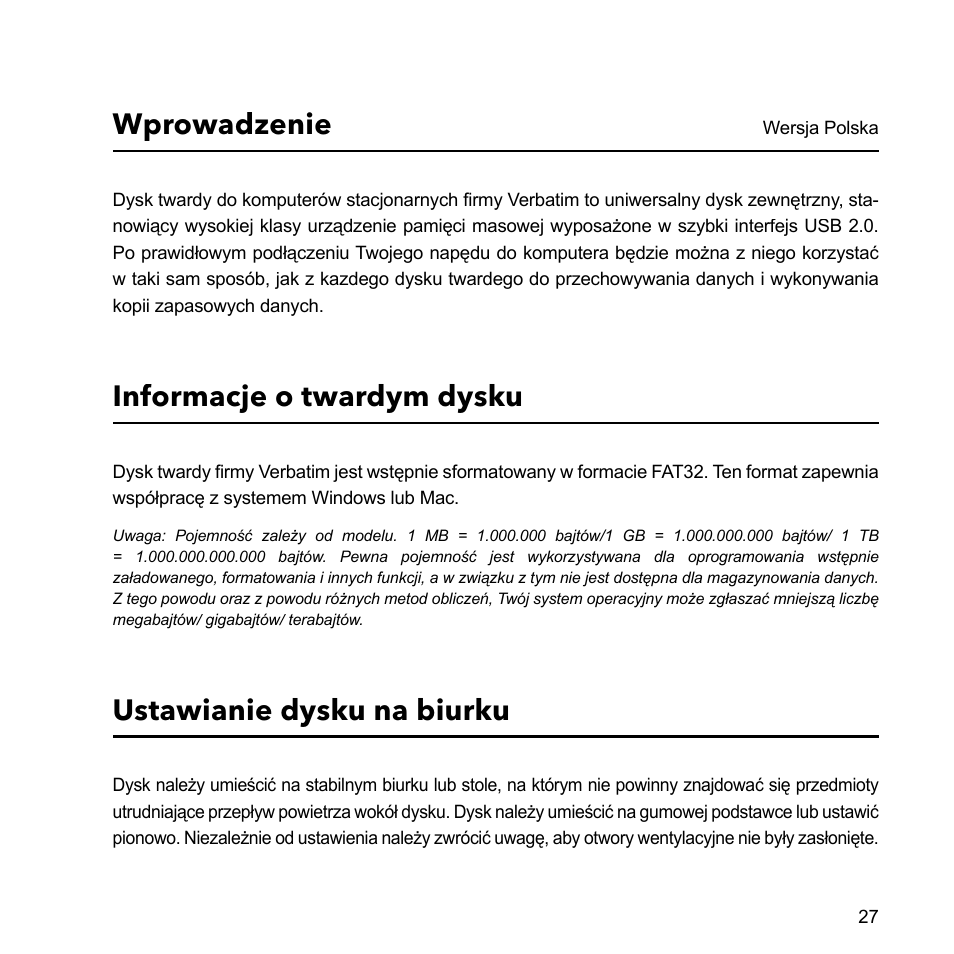 Wprowadzenie

Wersja Polska

Dysk twardy do komputerów stacjonarnych firmy Verbatim to uniwersalny dysk zewnętrzny, stanowiący wysokiej klasy urządzenie pamięci masowej wyposażone w szybki interfejs USB 2.0. Po prawidłowym podłączeniu Twojego napędu do komputera będzie można z niego korzystać w taki sam sposób, jak z kazdego dysku twardego do przechowywania danych i wykonywania kopii zapasowych danych.

Informacje o twardym dysku

Dysk twardy firmy Verbatim jest wstępnie sformatowany w formacie FAT32. Ten format zapewnia współpracę z systemem Windows lub Mac.

Uwaga: Pojemność zależy od modelu. 1 MB = 1.000.000 bajtów/1 GB = 1.000.000.000 bajtów/ 1 TB = 1.000.000.000.000 bajtów. Pewna pojemność jest wykorzystywana dla oprogramowania wstępnie załadowanego, formatowania i innych funkcji, a w związku z tym nie jest dostępna dla magazynowania danych. Z tego powodu oraz z powodu różnych metod obliczeń, Twój system operacyjny może zgłaszać mniejszą liczbę megabajtów/ gigabajtów/ terabajtów.

Ustawianie dysku na biurku

Dysk należy umieścić na stabilnym biurku lub stole, na którym nie powinny znajdować się przedmioty utrudniające przepływ powietrza wokół dysku. Dysk należy umieścić na gumowej podstawce lub ustawić pionowo. Niezależnie od ustawienia należy zwrócić uwagę, aby otwory wentylacyjne nie były zasłonięte.

27